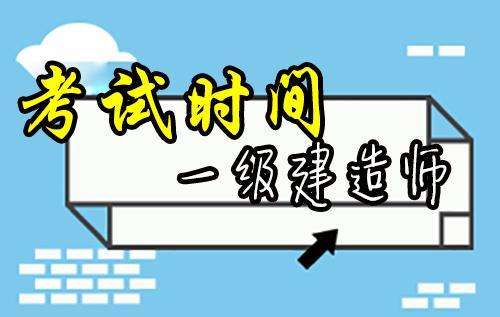 考试时间
一级建造师